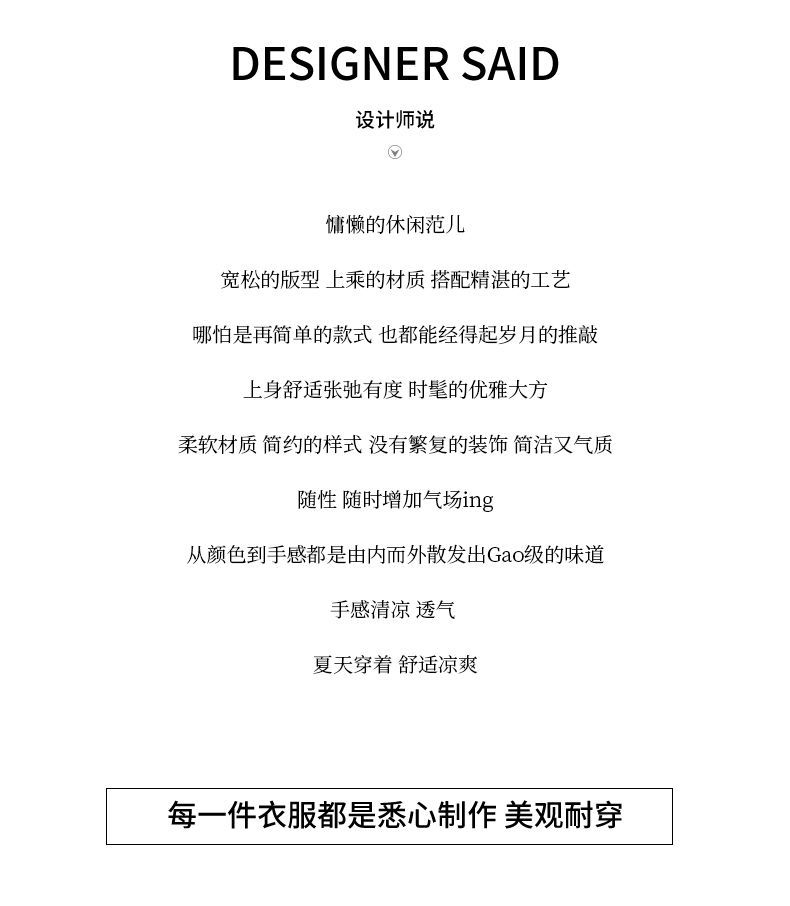 DESIGNER SAID

设计师说

慵懒的休闲范儿

宽松的版型 上乘的材质 搭配精湛的工艺

哪怕是再简单的款式 也都能经得起岁月的推敲

上身舒适张弛有度 时髦的优雅大方

柔软材质 简约的样式 没有繁复的装饰 简洁又气质

随性 随时增加气场ing

从颜色到手感都是由内而外散发出Gao级的味道

手感清凉 透气

夏天穿着 舒适凉爽

每一件衣服都是悉心制作 美观耐穿